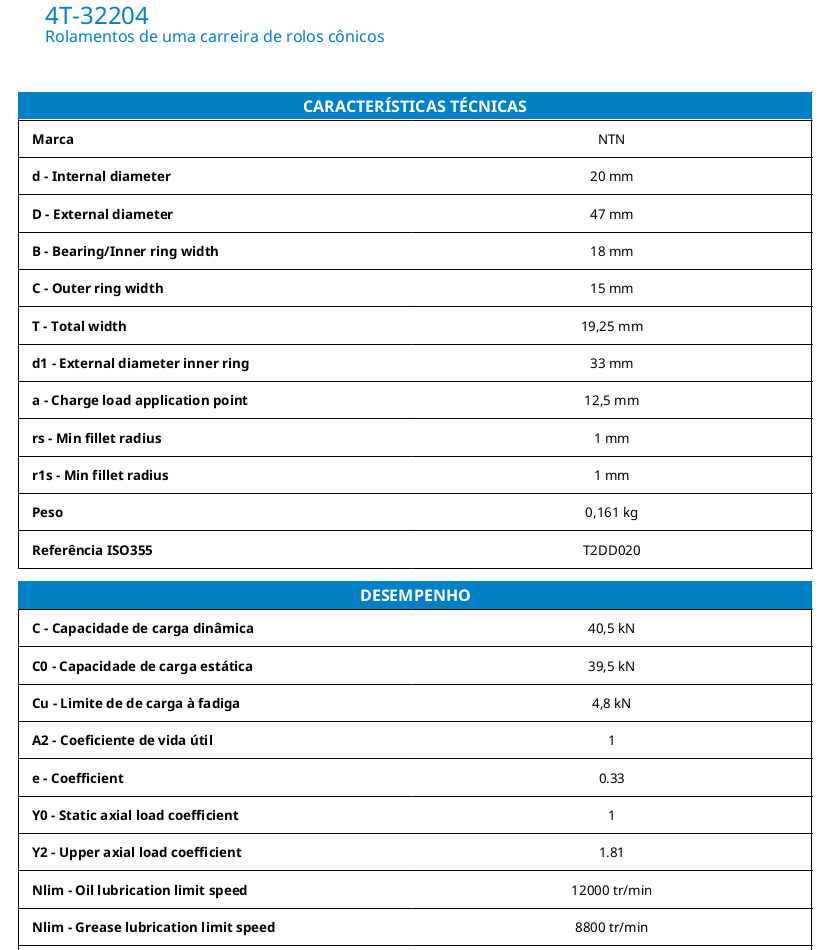 4T-32204
Rolamentos de uma carreira de rolos cônicos

| CARACTERÍSTICAS TÉCNICAS | |
|---|---|
| Marca | NTN |
| d - Internal diameter | 20 mm |
| D - External diameter | 47 mm |
| B - Bearing/Inner ring width | 18 mm |
| C - Outer ring width | 15 mm |
| T - Total width | 19,25 mm |
| d1 - External diameter inner ring | 33 mm |
| a - Charge load application point | 12,5 mm |
| rs - Min fillet radius | 1 mm |
| r1s - Min fillet radius | 1 mm |
| Peso | 0,161 kg |
| Referência ISO355 | T2DD020 |

| DESEMPENHO | |
|---|---|
| C - Capacidade de carga dinâmica | 40,5 kN |
| C0 - Capacidade de carga estática | 39,5 kN |
| Cu - Limite de de carga à fadiga | 4,8 kN |
| A2 - Coeficiente de vida útil | 1 |
| e - Coefficient | 0.33 |
| Y0 - Static axial load coefficient | 1 |
| Y2 - Upper axial load coefficient | 1.81 |
| Nlim - Oil lubrication limit speed | 12000 tr/min |
| Nlim - Grease lubrication limit speed | 8800 tr/min |